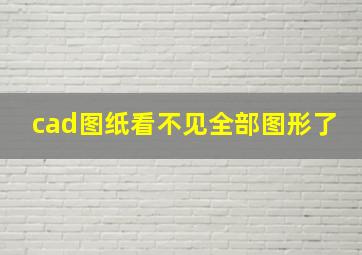 cad图纸看不见全部图形了